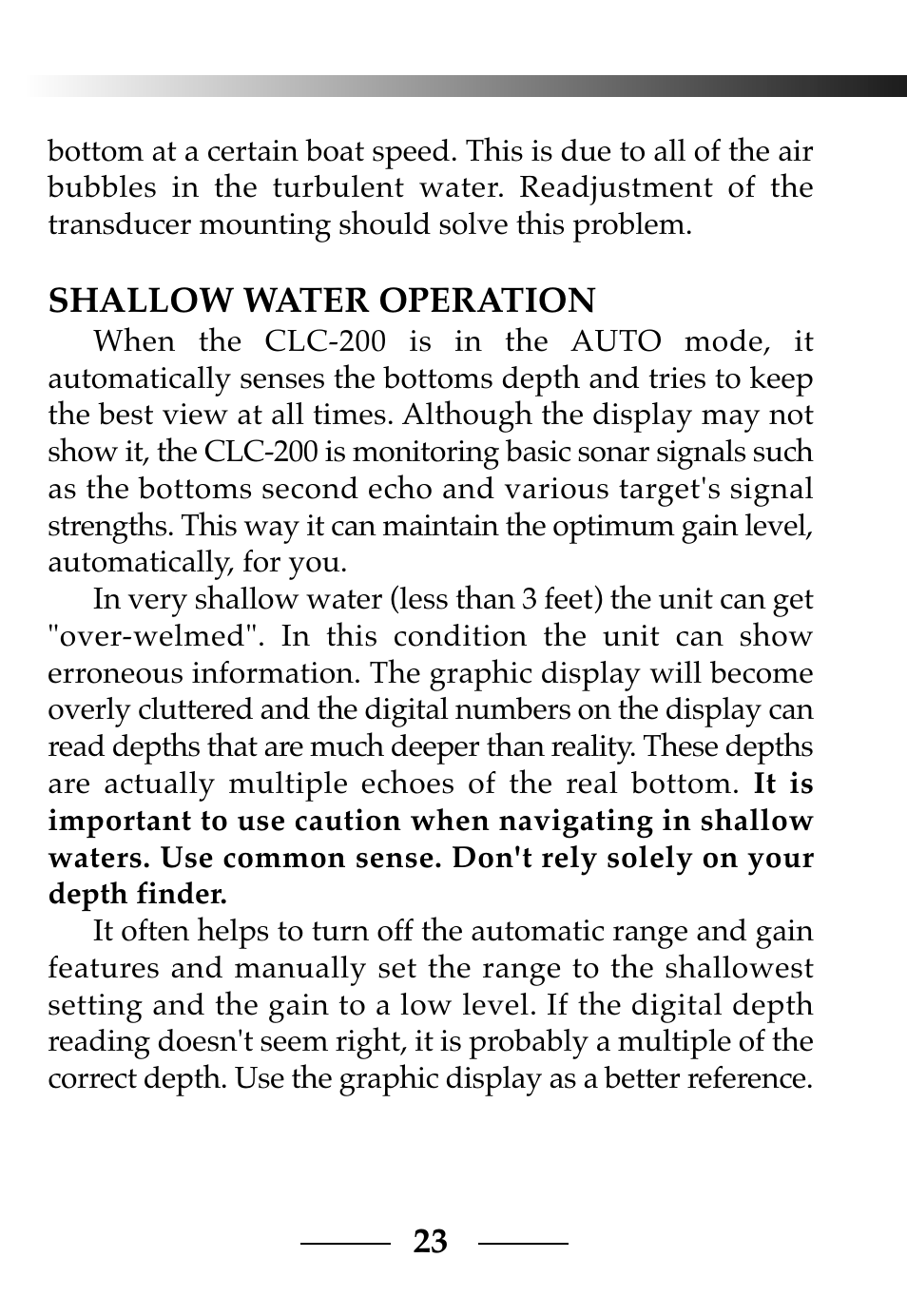 bottom at a certain boat speed. This is due to all of the air bubbles in the turbulent water. Readjustment of the transducer mounting should solve this problem.

SHALLOW WATER OPERATION

When the CLC-200 is in the AUTO mode, it automatically senses the bottoms depth and tries to keep the best view at all times. Although the display may not show it, the CLC-200 is monitoring basic sonar signals such as the bottoms second echo and various target's signal strengths. This way it can maintain the optimum gain level, automatically, for you.

In very shallow water (less than 3 feet) the unit can get "over-welmed". In this condition the unit can show erroneous information. The graphic display will become overly cluttered and the digital numbers on the display can read depths that are much deeper than reality. These depths are actually multiple echoes of the real bottom. It is important to use caution when navigating in shallow waters. Use common sense. Don't rely solely on your depth finder.

It often helps to turn off the automatic range and gain features and manually set the range to the shallowest setting and the gain to a low level. If the digital depth reading doesn't seem right, it is probably a multiple of the correct depth. Use the graphic display as a better reference.

23